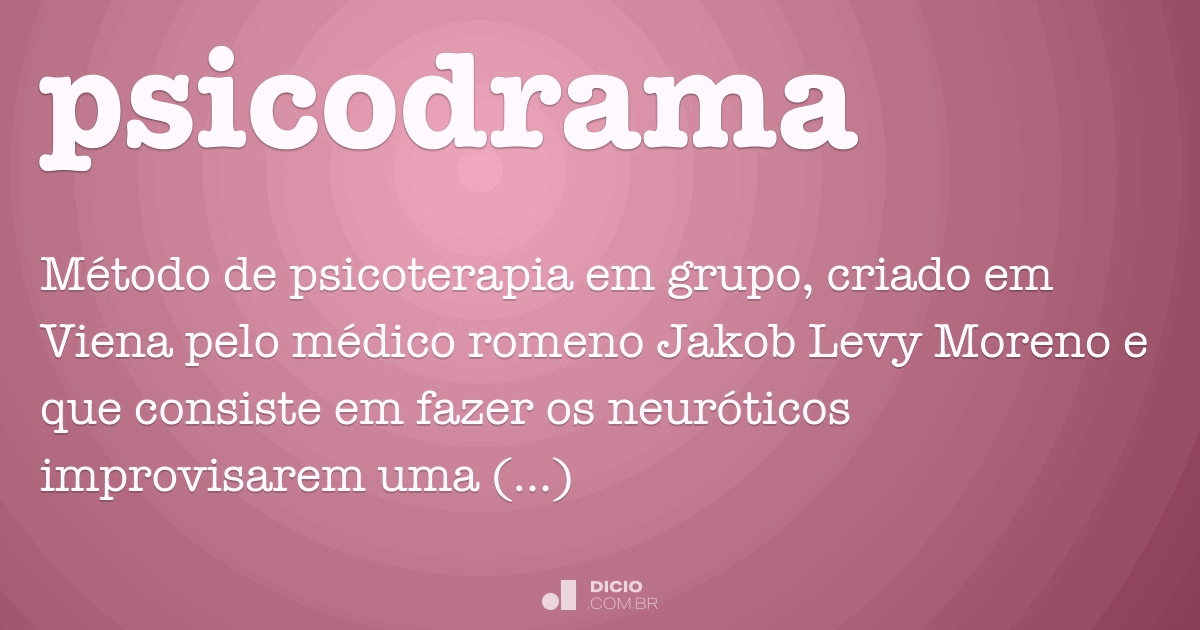 psicodrama

Método de psicoterapia em grupo, criado em Viena pelo médico romeno Jakob Levy Moreno e que consiste em fazer os neuróticos improvisarem uma (...)

DICIO
.COM.BR